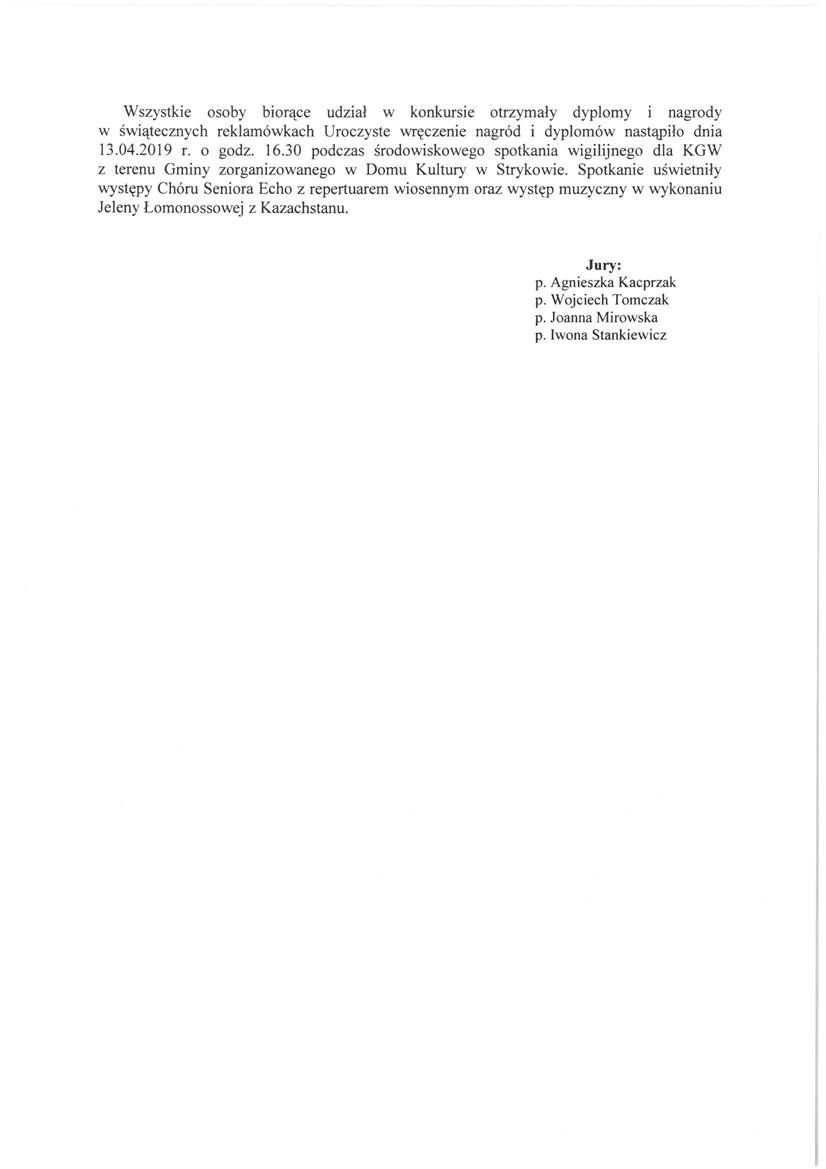 Wszystkie osoby biorące udział w konkursie otrzymały dyplomy i nagrody w świątecznych reklamówkach Uroczyste wręczenie nagród i dyplomów nastąpiło dnia 13.04.2019 r. o godz. 16.30 podczas środowiskowego spotkania wigilijnego dla KGW z terenu Gminy zorganizowanego w Domu Kultury w Strykowie. Spotkanie uświetniły występy Chóru Seniora Echo z repertuarem wiosennym oraz występ muzyczny w wykonaniu Jeleny Łomonossowej z Kazachstanu.

Jury:
p. Agnieszka Kacprzak
p. Wojciech Tomczak
p. Joanna Mirowska
p. Iwona Stankiewicz